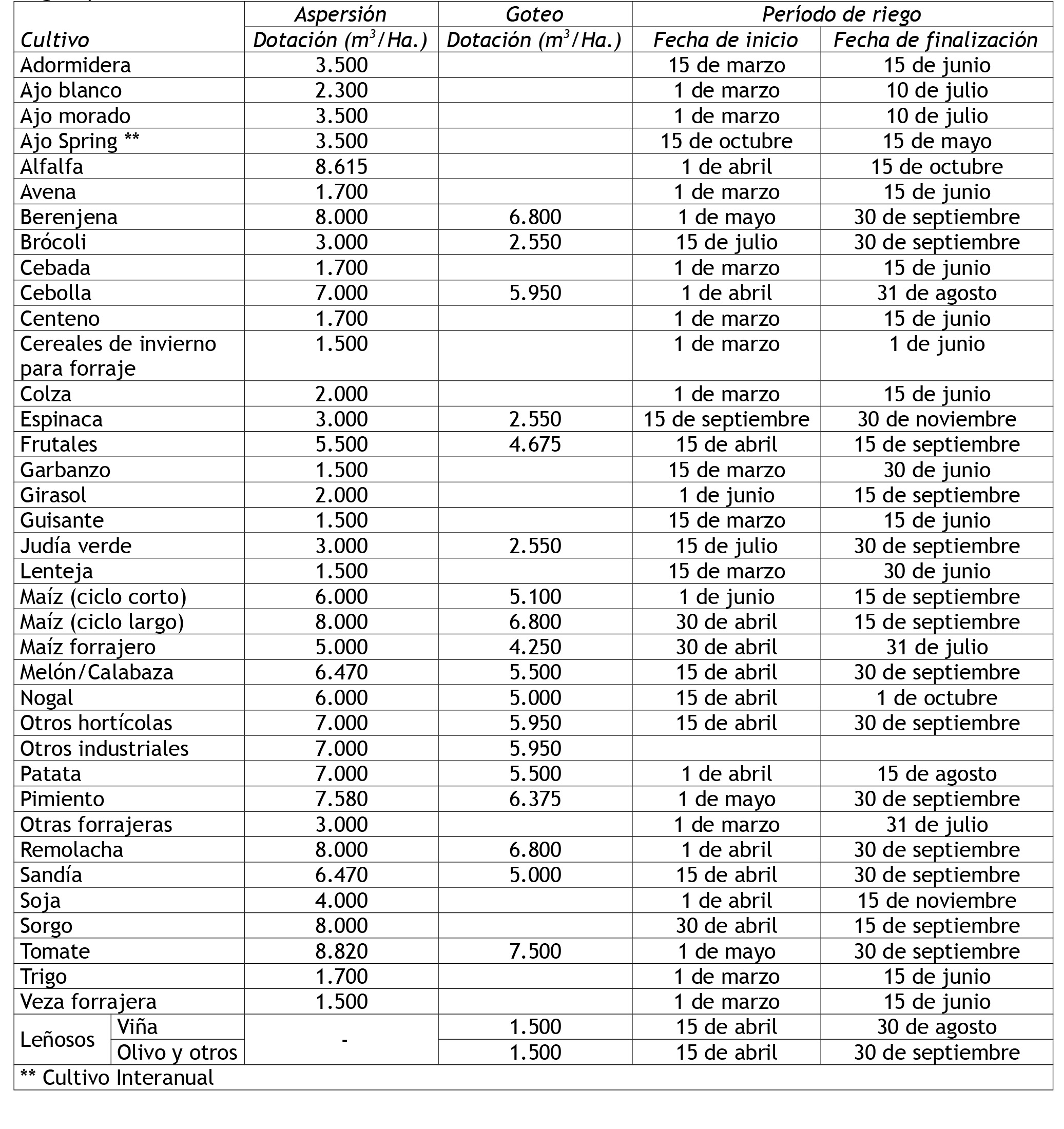 | Cultivo | Aspersión Dotación ($m^3$/Ha.) | Goteo Dotación ($m^3$/Ha.) | Período de riego Fecha de inicio | Período de riego Fecha de finalización |
|---|---|---|---|---|
| Adormidera | 3.500 | | 15 de marzo | 15 de junio |
| Ajo blanco | 2.300 | | 1 de marzo | 10 de julio |
| Ajo morado | 3.500 | | 1 de marzo | 10 de julio |
| Ajo Spring ** | 3.500 | | 15 de octubre | 15 de mayo |
| Alfalfa | 8.615 | | 1 de abril | 15 de octubre |
| Avena | 1.700 | | 1 de marzo | 15 de junio |
| Berenjena | 8.000 | 6.800 | 1 de mayo | 30 de septiembre |
| Brócoli | 3.000 | 2.550 | 15 de julio | 30 de septiembre |
| Cebada | 1.700 | | 1 de marzo | 15 de junio |
| Cebolla | 7.000 | 5.950 | 1 de abril | 31 de agosto |
| Centeno | 1.700 | | 1 de marzo | 15 de junio |
| Cereales de invierno para forraje | 1.500 | | 1 de marzo | 1 de junio |
| Colza | 2.000 | | 1 de marzo | 15 de junio |
| Espinaca | 3.000 | 2.550 | 15 de septiembre | 30 de noviembre |
| Frutales | 5.500 | 4.675 | 15 de abril | 15 de septiembre |
| Garbanzo | 1.500 | | 15 de marzo | 30 de junio |
| Girasol | 2.000 | | 1 de junio | 15 de septiembre |
| Guisante | 1.500 | | 15 de marzo | 15 de junio |
| Judía verde | 3.000 | 2.550 | 15 de julio | 30 de septiembre |
| Lenteja | 1.500 | | 15 de marzo | 30 de junio |
| Maíz (ciclo corto) | 6.000 | 5.100 | 1 de junio | 15 de septiembre |
| Maíz (ciclo largo) | 8.000 | 6.800 | 30 de abril | 15 de septiembre |
| Maíz forrajero | 5.000 | 4.250 | 30 de abril | 31 de julio |
| Melón/Calabaza | 6.470 | 5.500 | 15 de abril | 30 de septiembre |
| Nogal | 6.000 | 5.000 | 15 de abril | 1 de octubre |
| Otros hortícolas | 7.000 | 5.950 | 15 de abril | 30 de septiembre |
| Otros industriales | 7.000 | 5.950 | | |
| Patata | 7.000 | 5.500 | 1 de abril | 15 de agosto |
| Pimiento | 7.580 | 6.375 | 1 de mayo | 30 de septiembre |
| Otras forrajeras | 3.000 | | 1 de marzo | 31 de julio |
| Remolacha | 8.000 | 6.800 | 1 de abril | 30 de septiembre |
| Sandía | 6.470 | 5.000 | 15 de abril | 30 de septiembre |
| Soja | 4.000 | | 1 de abril | 15 de noviembre |
| Sorgo | 8.000 | | 30 de abril | 15 de septiembre |
| Tomate | 8.820 | 7.500 | 1 de mayo | 30 de septiembre |
| Trigo | 1.700 | | 1 de marzo | 15 de junio |
| Veza forrajera | 1.500 | | 1 de marzo | 15 de junio |
| Leñosos Viña | - | 1.500 | 15 de abril | 30 de agosto |
| Leñosos Olivo y otros | - | 1.500 | 15 de abril | 30 de septiembre |

** Cultivo Interanual